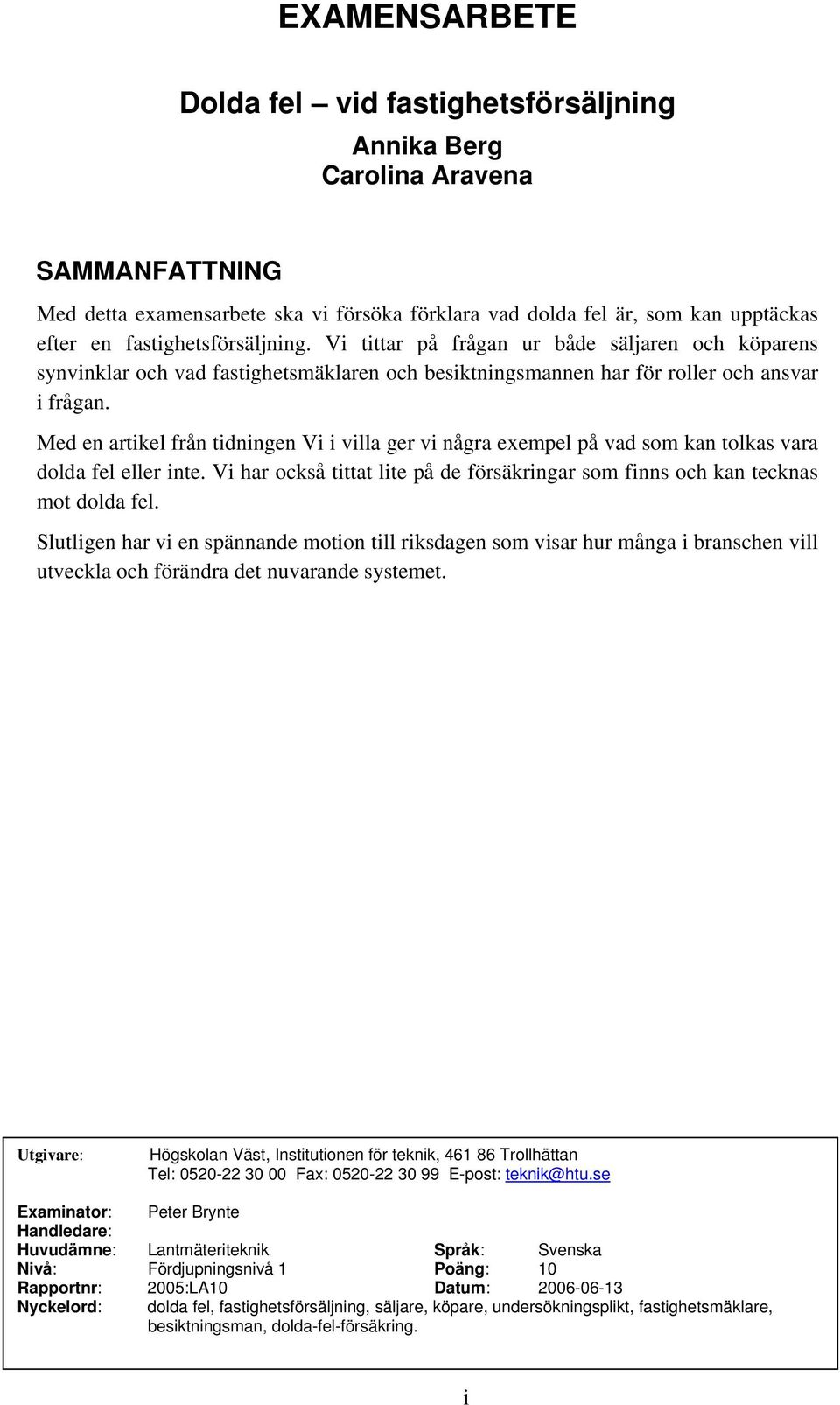 EXAMENSARBETE

Dolda fel – vid fastighetsförsäljning

Annika Berg
Carolina Aravena

SAMMANFATTNING

Med detta examensarbete ska vi försöka förklara vad dolda fel är, som kan upptäckas efter en fastighetsförsäljning. Vi tittar på frågan ur både säljaren och köparens synvinklar och vad fastighetsmäklaren och besiktningsmannen har för roller och ansvar i frågan.

Med en artikel från tidningen Vi i villa ger vi några exempel på vad som kan tolkas vara dolda fel eller inte. Vi har också tittat lite på de försäkringar som finns och kan tecknas mot dolda fel.

Slutligen har vi en spännande motion till riksdagen som visar hur många i branschen vill utveckla och förändra det nuvarande systemet.

Utgivare: Högskolan Väst, Institutionen för teknik, 461 86 Trollhättan
Tel: 0520-22 30 00 Fax: 0520-22 30 99 E-post: teknik@htu.se

Examinator: Peter Brynte
Handledare:
Huvudämne: Lantmäteriteknik Språk: Svenska
Nivå: Fördjupningsnivå 1 Poäng: 10
Rapportnr: 2005:LA10 Datum: 2006-06-13
Nyckelord: dolda fel, fastighetsförsäljning, säljare, köpare, undersökningsplikt, fastighetsmäklare, besiktningsman, dolda-fel-försäkring.

i